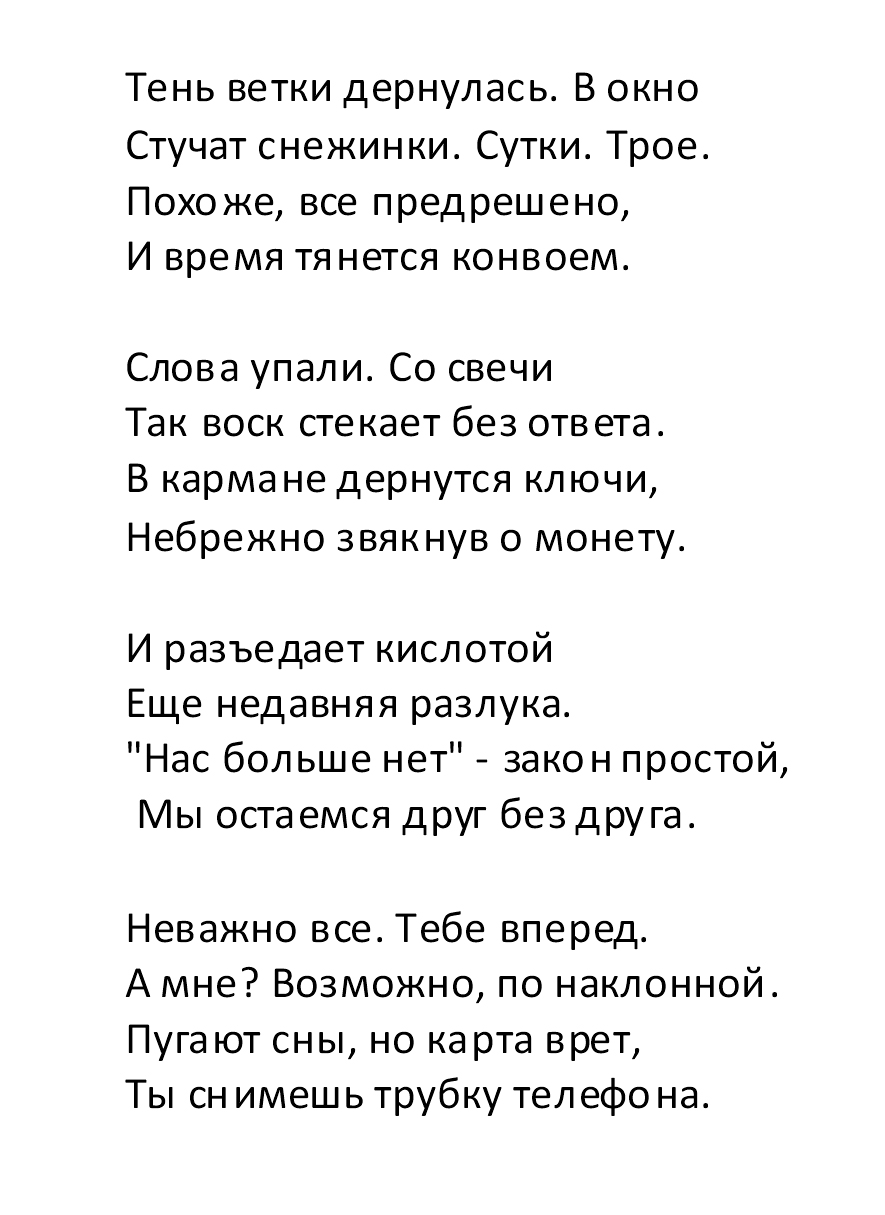 Тень ветки дернулась. В окно
Стучат снежинки. Сутки. Трое.
Похоже, все предрешено,
И время тянется конвоем.

Слова упали. Со свечи
Так воск стекает без ответа.
В кармане дернутся ключи,
Небрежно звякнув о монету.

И разъедает кислотой
Еще недавняя разлука.
"Нас больше нет" - закон простой,
Мы остаемся друг без друга.

Неважно все. Тебе вперед.
А мне? Возможно, по наклонной.
Пугают сны, но карта врет,
Ты снимешь трубку телефона.